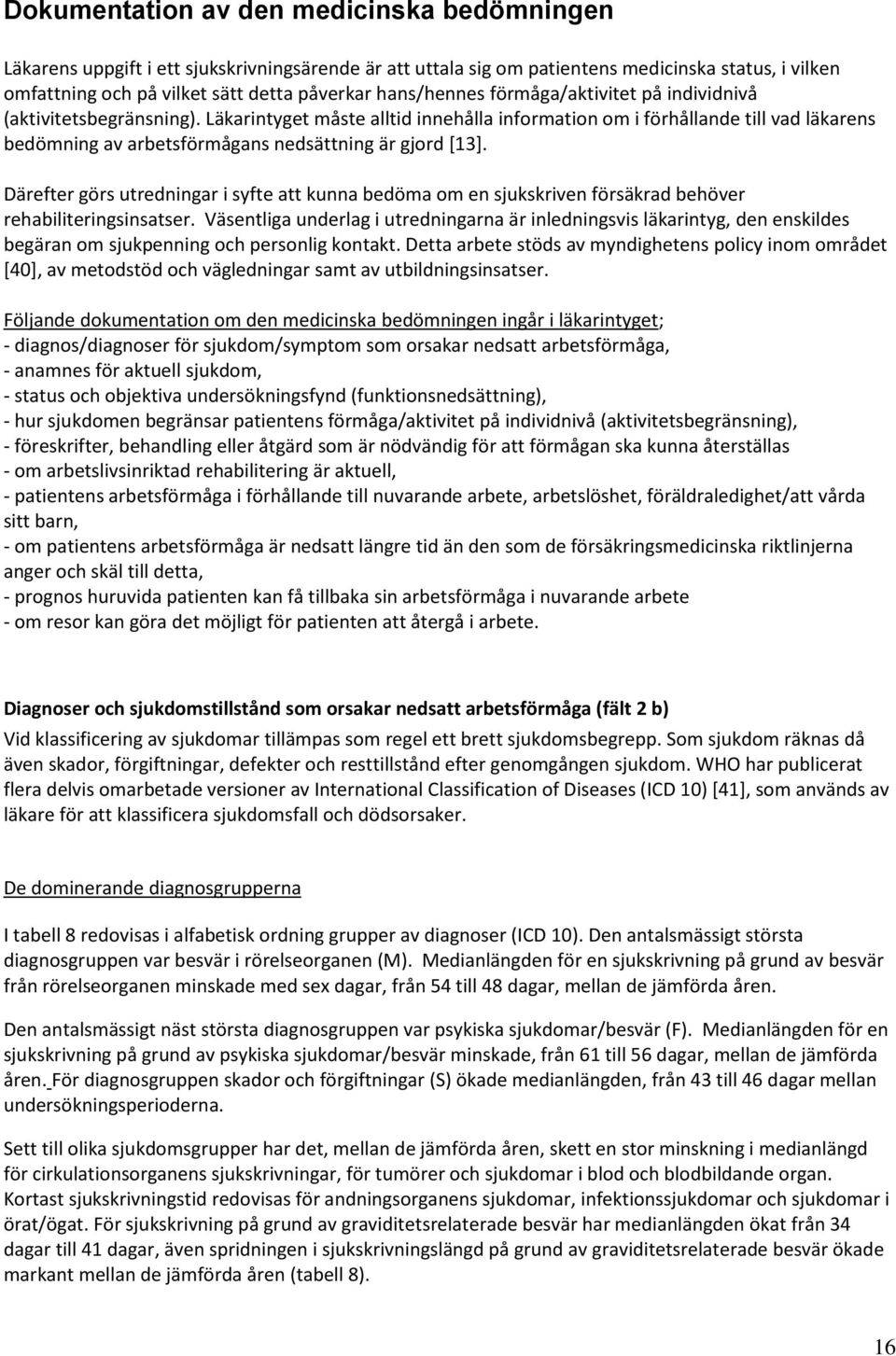 Dokumentation av den medicinska bedömningen

Läkarens uppgift i ett sjukskrivningsärende är att uttala sig om patientens medicinska status, i vilken omfattning och på vilket sätt detta påverkar hans/hennes förmåga/aktivitet på individnivå (aktivitetsbegränsning). Läkarintyget måste alltid innehålla information om i förhållande till vad läkarens bedömning av arbetsförmågans nedsättning är gjord [13].

Därefter görs utredningar i syfte att kunna bedöma om en sjukskriven försäkrad behöver rehabiliteringsinsatser. Väsentliga underlag i utredningarna är inledningsvis läkarintyg, den enskildes begäran om sjukpenning och personlig kontakt. Detta arbete stöds av myndighetens policy inom området [40], av metodstöd och vägledningar samt av utbildningsinsatser.

Följande dokumentation om den medicinska bedömningen ingår i läkarintyget;
- diagnos/diagnoser för sjukdom/symptom som orsakar nedsatt arbetsförmåga,
- anamnes för aktuell sjukdom,
- status och objektiva undersökningsfynd (funktionsnedsättning),
- hur sjukdomen begränsar patientens förmåga/aktivitet på individnivå (aktivitetsbegränsning),
- föreskrifter, behandling eller åtgärd som är nödvändig för att förmågan ska kunna återställas
- om arbetslivsinriktad rehabilitering är aktuell,
- patientens arbetsförmåga i förhållande till nuvarande arbete, arbetslöshet, föräldraledighet/att vårda sitt barn,
- om patientens arbetsförmåga är nedsatt längre tid än den som de försäkringsmedicinska riktlinjerna anger och skäl till detta,
- prognos huruvida patienten kan få tillbaka sin arbetsförmåga i nuvarande arbete
- om resor kan göra det möjligt för patienten att återgå i arbete.

Diagnoser och sjukdomstillstånd som orsakar nedsatt arbetsförmåga (fält 2 b)
Vid klassificering av sjukdomar tillämpas som regel ett brett sjukdomsbegrepp. Som sjukdom räknas då även skador, förgiftningar, defekter och resttillstånd efter genomgången sjukdom. WHO har publicerat flera delvis omarbetade versioner av International Classification of Diseases (ICD 10) [41], som används av läkare för att klassificera sjukdomsfall och dödsorsaker.

De dominerande diagnosgrupperna

I tabell 8 redovisas i alfabetisk ordning grupper av diagnoser (ICD 10). Den antalsmässigt största diagnosgruppen var besvär i rörelseorganen (M). Medianlängden för en sjukskrivning på grund av besvär från rörelseorganen minskade med sex dagar, från 54 till 48 dagar, mellan de jämförda åren.

Den antalsmässigt näst största diagnosgruppen var psykiska sjukdomar/besvär (F). Medianlängden för en sjukskrivning på grund av psykiska sjukdomar/besvär minskade, från 61 till 56 dagar, mellan de jämförda åren. För diagnosgruppen skador och förgiftningar (S) ökade medianlängden, från 43 till 46 dagar mellan undersökningsperioderna.

Sett till olika sjukdomsgrupper har det, mellan de jämförda åren, skett en stor minskning i medianlängd för cirkulationsorganens sjukskrivningar, för tumörer och sjukdomar i blod och blodbildande organ. Kortast sjukskrivningstid redovisas för andningsorganens sjukdomar, infektionssjukdomar och sjukdomar i örat/ögat. För sjukskrivning på grund av graviditetsrelaterade besvär har medianlängden ökat från 34 dagar till 41 dagar, även spridningen i sjukskrivningslängd på grund av graviditetsrelaterade besvär ökade markant mellan de jämförda åren (tabell 8).

16